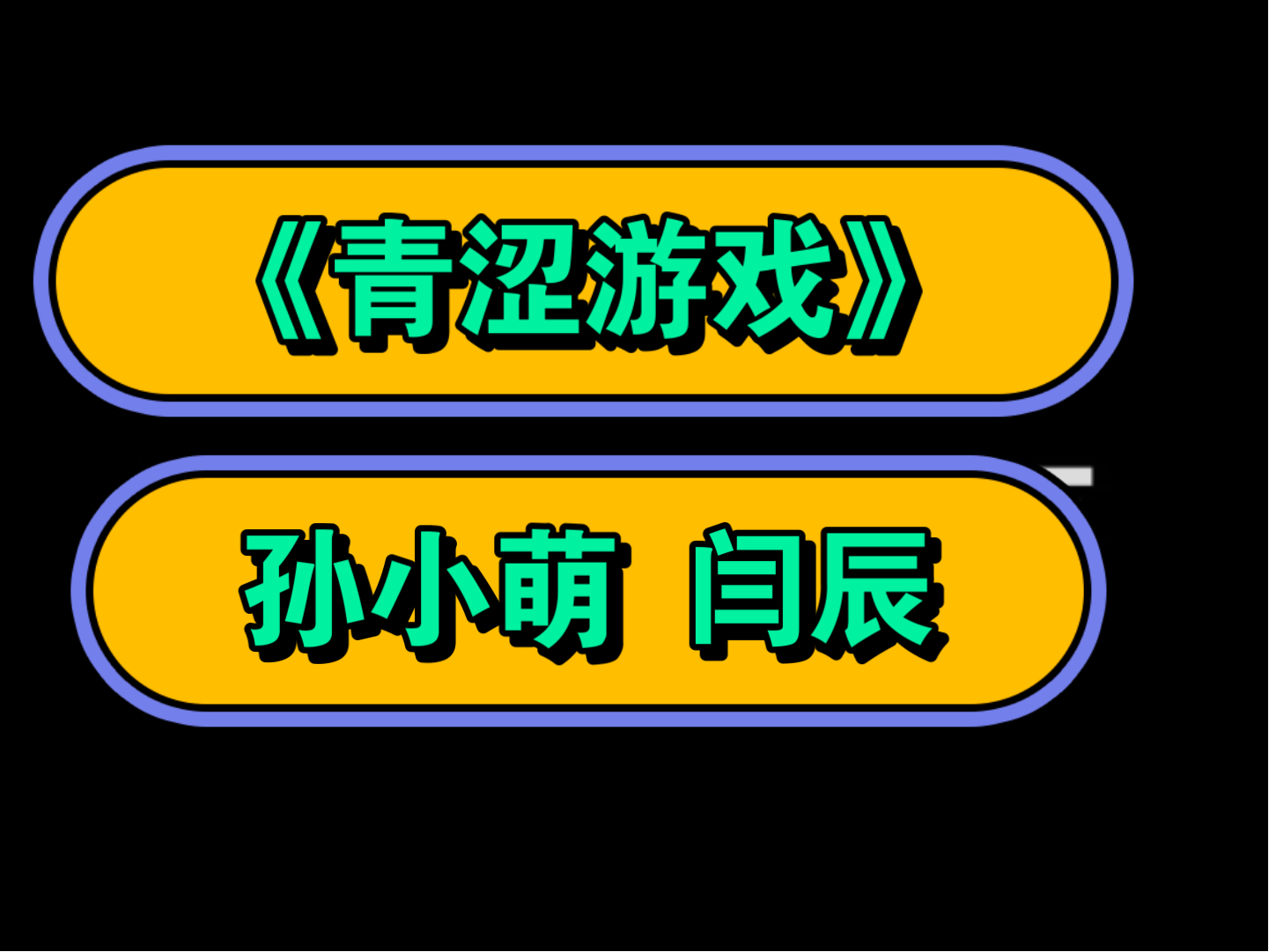 《青涩游戏》

孙小萌 闫辰